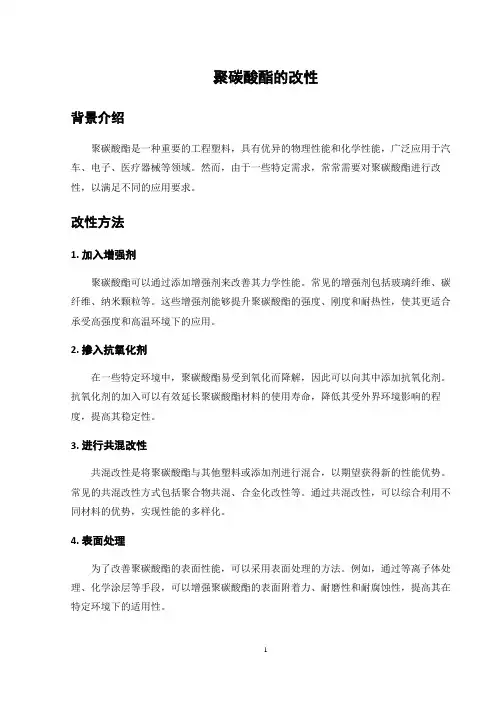 聚碳酸酯的改性

背景介绍

聚碳酸酯是一种重要的工程塑料，具有优异的物理性能和化学性能，广泛应用于汽车、电子、医疗器械等领域。然而，由于一些特定需求，常常需要对聚碳酸酯进行改性，以满足不同的应用要求。

改性方法

1. 加入增强剂

聚碳酸酯可以通过添加增强剂来改善其力学性能。常见的增强剂包括玻璃纤维、碳纤维、纳米颗粒等。这些增强剂能够提升聚碳酸酯的强度、刚度和耐热性，使其更适合承受高强度和高温环境下的应用。

2. 掺入抗氧化剂

在一些特定环境中，聚碳酸酯易受到氧化而降解，因此可以向其中添加抗氧化剂。抗氧化剂的加入可以有效延长聚碳酸酯材料的使用寿命，降低其受外界环境影响的程度，提高其稳定性。

3. 进行共混改性

共混改性是将聚碳酸酯与其他塑料或添加剂进行混合，以期望获得新的性能优势。常见的共混改性方式包括聚合物共混、合金化改性等。通过共混改性，可以综合利用不同材料的优势，实现性能的多样化。

4. 表面处理

为了改善聚碳酸酯的表面性能，可以采用表面处理的方法。例如，通过等离子体处理、化学涂层等手段，可以增强聚碳酸酯的表面附着力、耐磨性和耐腐蚀性，提高其在特定环境下的适用性。

1